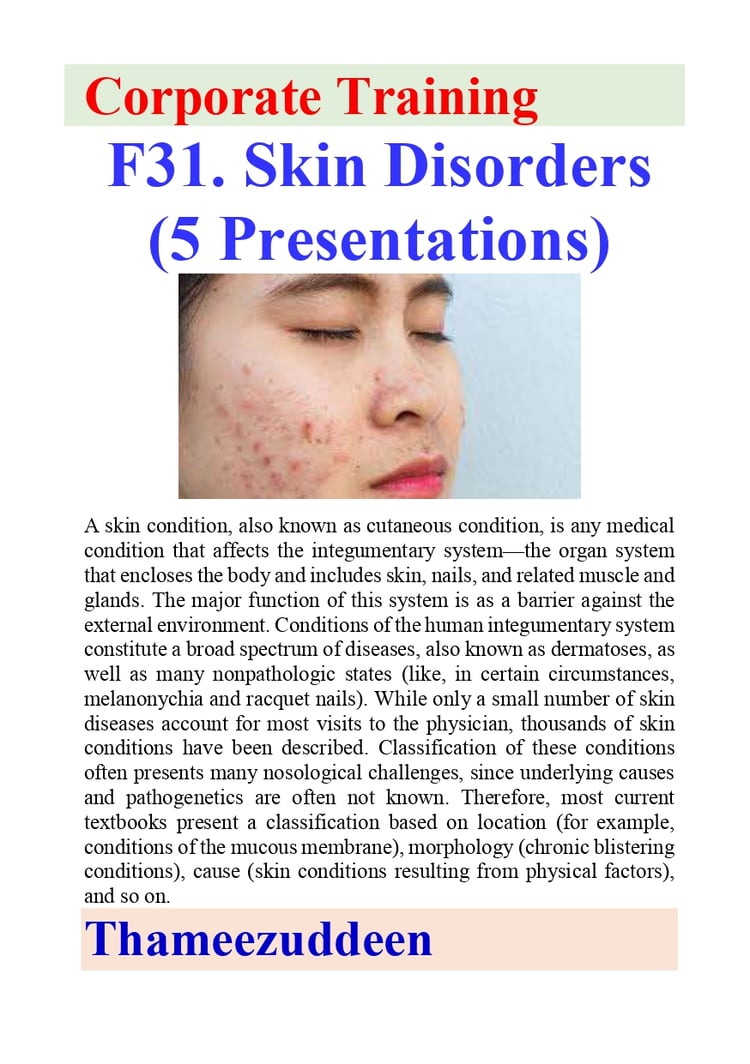 Corporate Training

F31. Skin Disorders (5 Presentations)

A skin condition, also known as cutaneous condition, is any medical condition that affects the integumentary system—the organ system that encloses the body and includes skin, nails, and related muscle and glands. The major function of this system is as a barrier against the external environment. Conditions of the human integumentary system constitute a broad spectrum of diseases, also known as dermatoses, as well as many nonpathologic states (like, in certain circumstances, melanonychia and racquet nails). While only a small number of skin diseases account for most visits to the physician, thousands of skin conditions have been described. Classification of these conditions often presents many nosological challenges, since underlying causes and pathogenetics are often not known. Therefore, most current textbooks present a classification based on location (for example, conditions of the mucous membrane), morphology (chronic blistering conditions), cause (skin conditions resulting from physical factors), and so on.

Thameezuddeen